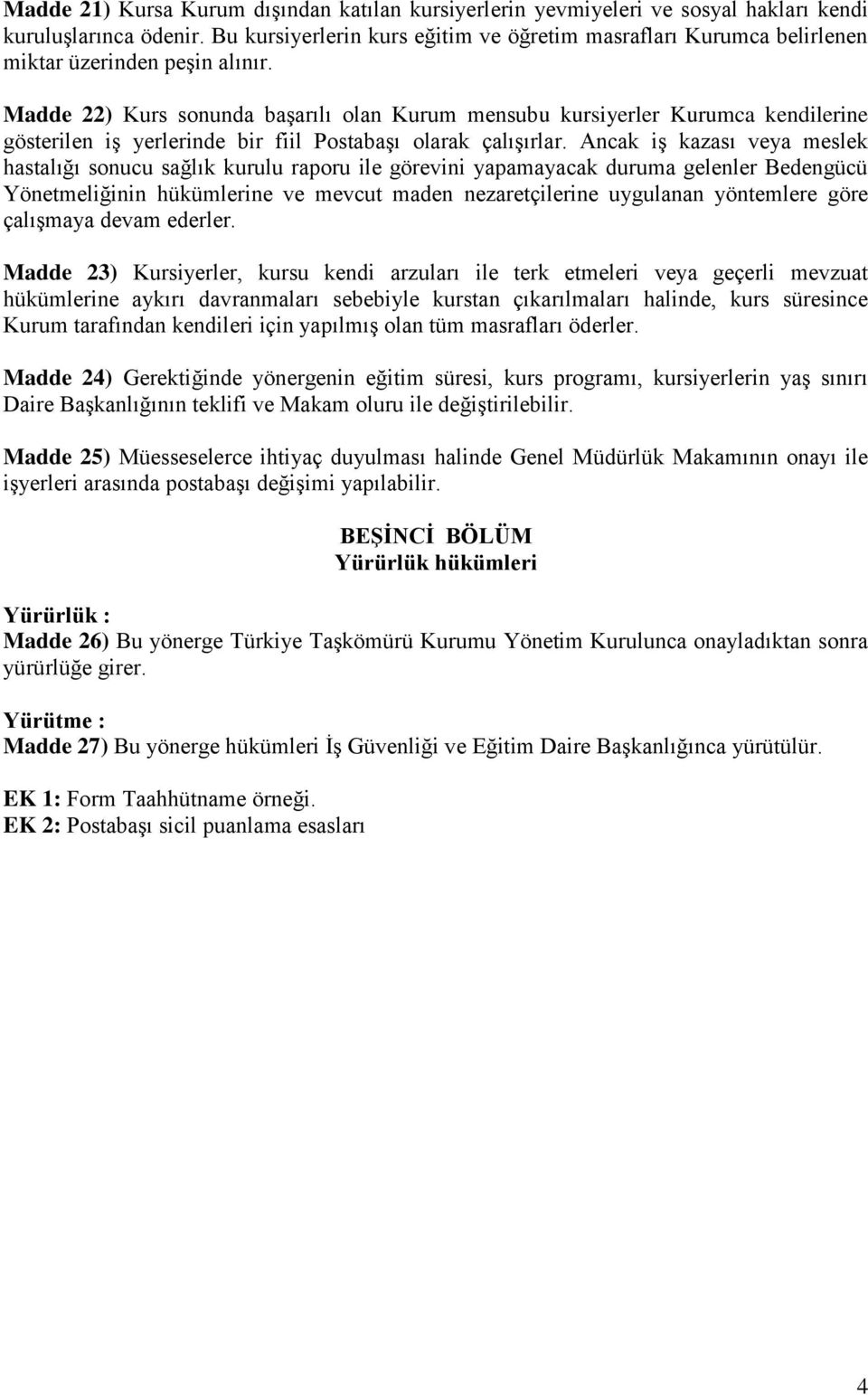 Madde 21) Kursa Kurum dışından katılan kursiyerlerin yevmiyeleri ve sosyal hakları kendi kuruluşlarınca ödenir. Bu kursiyerlerin kurs eğitim ve öğretim masrafları Kurumca belirlenen miktar üzerinden peşin alınır.

Madde 22) Kurs sonunda başarılı olan Kurum mensubu kursiyerler Kurumca kendilerine gösterilen iş yerlerinde bir fiil Postabaşı olarak çalışırlar. Ancak iş kazası veya meslek hastalığı sonucu sağlık kurulu raporu ile görevini yapamayacak duruma gelenler Bedengücü Yönetmeliğinin hükümlerine ve mevcut maden nezaretçilerine uygulanan yöntemlere göre çalışmaya devam ederler.

Madde 23) Kursiyerler, kursu kendi arzuları ile terk etmeleri veya geçerli mevzuat hükümlerine aykırı davranmaları sebebiyle kurstan çıkarılmaları halinde, kurs süresince Kurum tarafından kendileri için yapılmış olan tüm masrafları öderler.

Madde 24) Gerektiğinde yönergenin eğitim süresi, kurs programı, kursiyerlerin yaş sınırı Daire Başkanlığının teklifi ve Makam oluru ile değiştirilebilir.

Madde 25) Müesseselerce ihtiyaç duyulması halinde Genel Müdürlük Makamının onayı ile işyerleri arasında postabaşı değişimi yapılabilir.

BEŞİNCİ BÖLÜM
Yürürlük hükümleri

Yürürlük :
Madde 26) Bu yönerge Türkiye Taşkömürü Kurumu Yönetim Kurulunca onayladıktan sonra yürürlüğe girer.

Yürütme :
Madde 27) Bu yönerge hükümleri İş Güvenliği ve Eğitim Daire Başkanlığınca yürütülür.

EK 1: Form Taahhütname örneği.
EK 2: Postabaşı sicil puanlama esasları

4